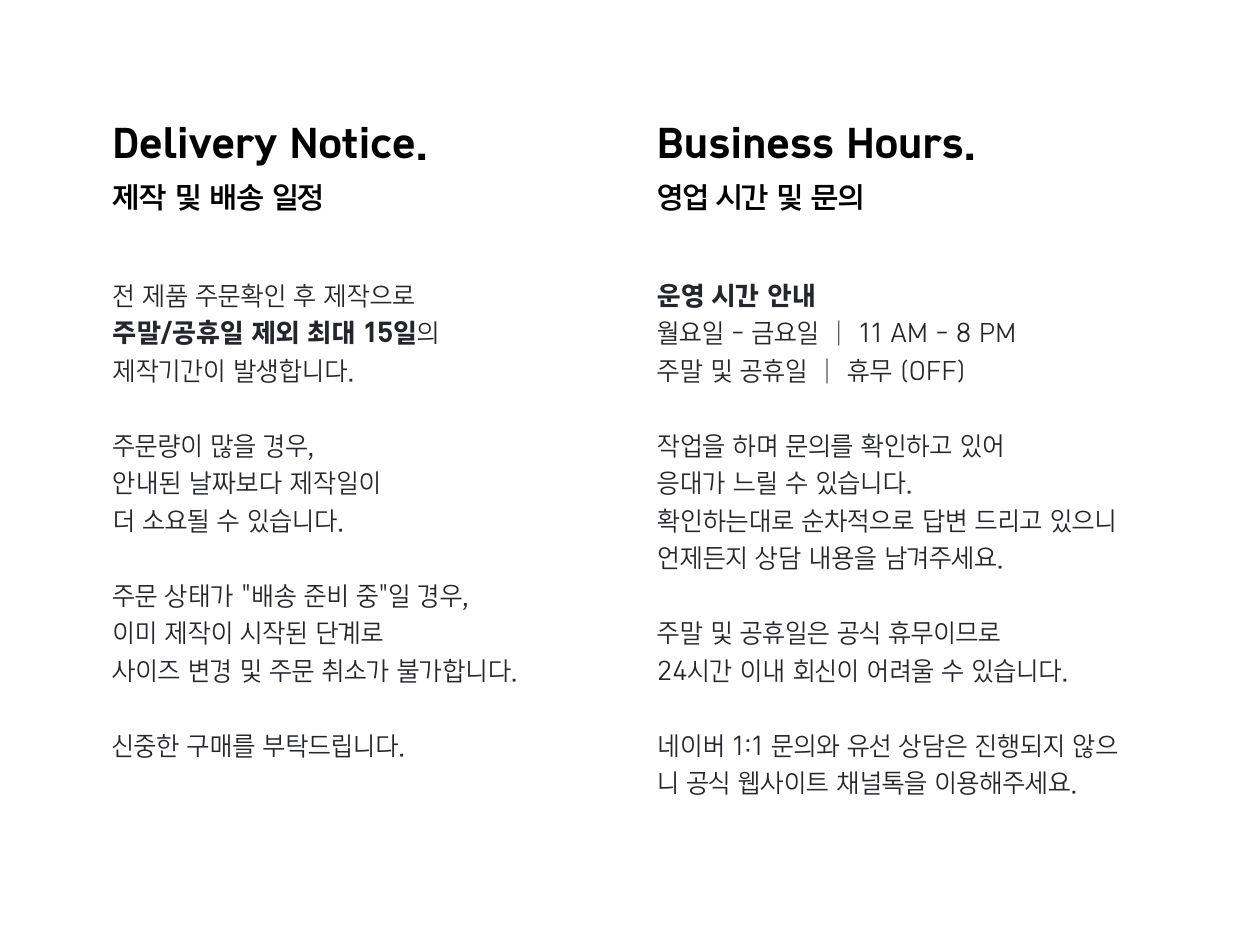 Delivery Notice.
제작 및 배송 일정

전 제품 주문확인 후 제작으로 주말/공휴일 제외 최대 15일의 제작기간이 발생합니다.

주문량이 많을 경우, 안내된 날짜보다 제작일이 더 소요될 수 있습니다.

주문 상태가 "배송 준비 중"일 경우, 이미 제작이 시작된 단계로 사이즈 변경 및 주문 취소가 불가합니다.

신중한 구매를 부탁드립니다.

Business Hours.
영업 시간 및 문의

운영 시간 안내
월요일 - 금요일 | 11 AM - 8 PM
주말 및 공휴일 | 휴무 (OFF)

작업을 하며 문의를 확인하고 있어 응대가 느릴 수 있습니다. 확인하는대로 순차적으로 답변 드리고 있으니 언제든지 상담 내용을 남겨주세요.

주말 및 공휴일은 공식 휴무이므로 24시간 이내 회신이 어려울 수 있습니다.

네이버 1:1 문의와 유선 상담은 진행되지 않으니 공식 웹사이트 채널톡을 이용해주세요.